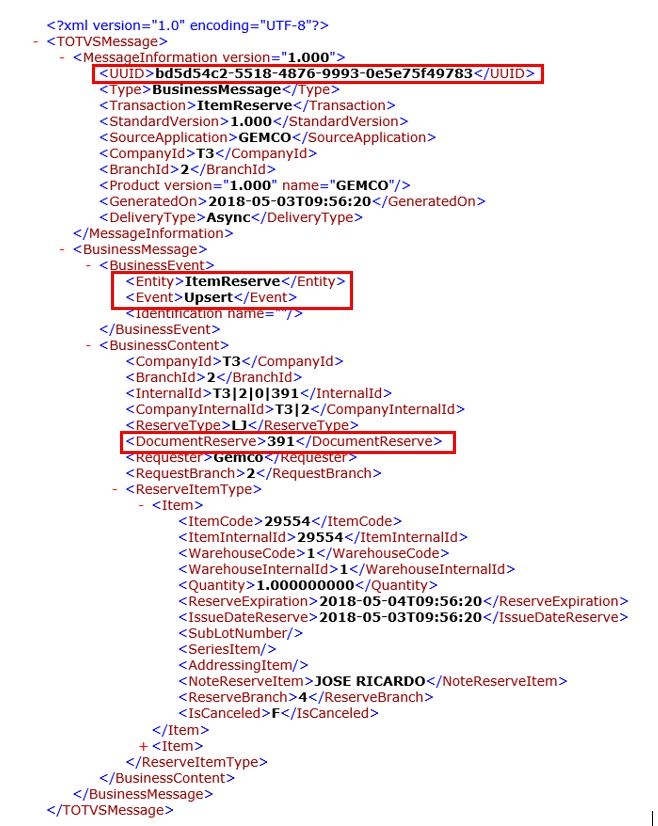 <?xml version="1.0" encoding="UTF-8"?>
- <TOTVSMessage>
- <MessageInformation version="1.000">
<UUID>bd5d54c2-5518-4876-9993-0e5e75f49783</UUID>
<Type>BusinessMessage</Type>
<Transaction>ItemReserve</Transaction>
<StandardVersion>1.000</StandardVersion>
<SourceApplication>GEMCO</SourceApplication>
<CompanyId>T3</CompanyId>
<BranchId>2</BranchId>
<Product version="1.000" name="GEMCO"/>
<GeneratedOn>2018-05-03T09:56:20</GeneratedOn>
<DeliveryType>Async</DeliveryType>
</MessageInformation>
- <BusinessMessage>
- <BusinessEvent>
<Entity>ItemReserve</Entity>
<Event>Upsert</Event>
<Identification name=""/>
</BusinessEvent>
- <BusinessContent>
<CompanyId>T3</CompanyId>
<BranchId>2</BranchId>
<InternalId>T3|2|0|391</InternalId>
<CompanyInternalId>T3|2</CompanyInternalId>
<ReserveType>LJ</ReserveType>
<DocumentReserve>391</DocumentReserve>
<Requester>Gemco</Requester>
<RequestBranch>2</RequestBranch>
- <ReserveItemType>
- <Item>
<ItemCode>29554</ItemCode>
<ItemInternalId>29554</ItemInternalId>
<WarehouseCode>1</WarehouseCode>
<WarehouseInternalId>1</WarehouseInternalId>
<Quantity>1.000000000</Quantity>
<ReserveExpiration>2018-05-04T09:56:20</ReserveExpiration>
<IssueDateReserve>2018-05-03T09:56:20</IssueDateReserve>
<SubLotNumber/>
<SeriesItem/>
<AddressingItem/>
<NoteReserveItem>JOSE RICARDO</NoteReserveItem>
<ReserveBranch>4</ReserveBranch>
<IsCanceled>F</IsCanceled>
</Item>
+ <Item>
</ReserveItemType>
</BusinessContent>
</BusinessMessage>
</TOTVSMessage>